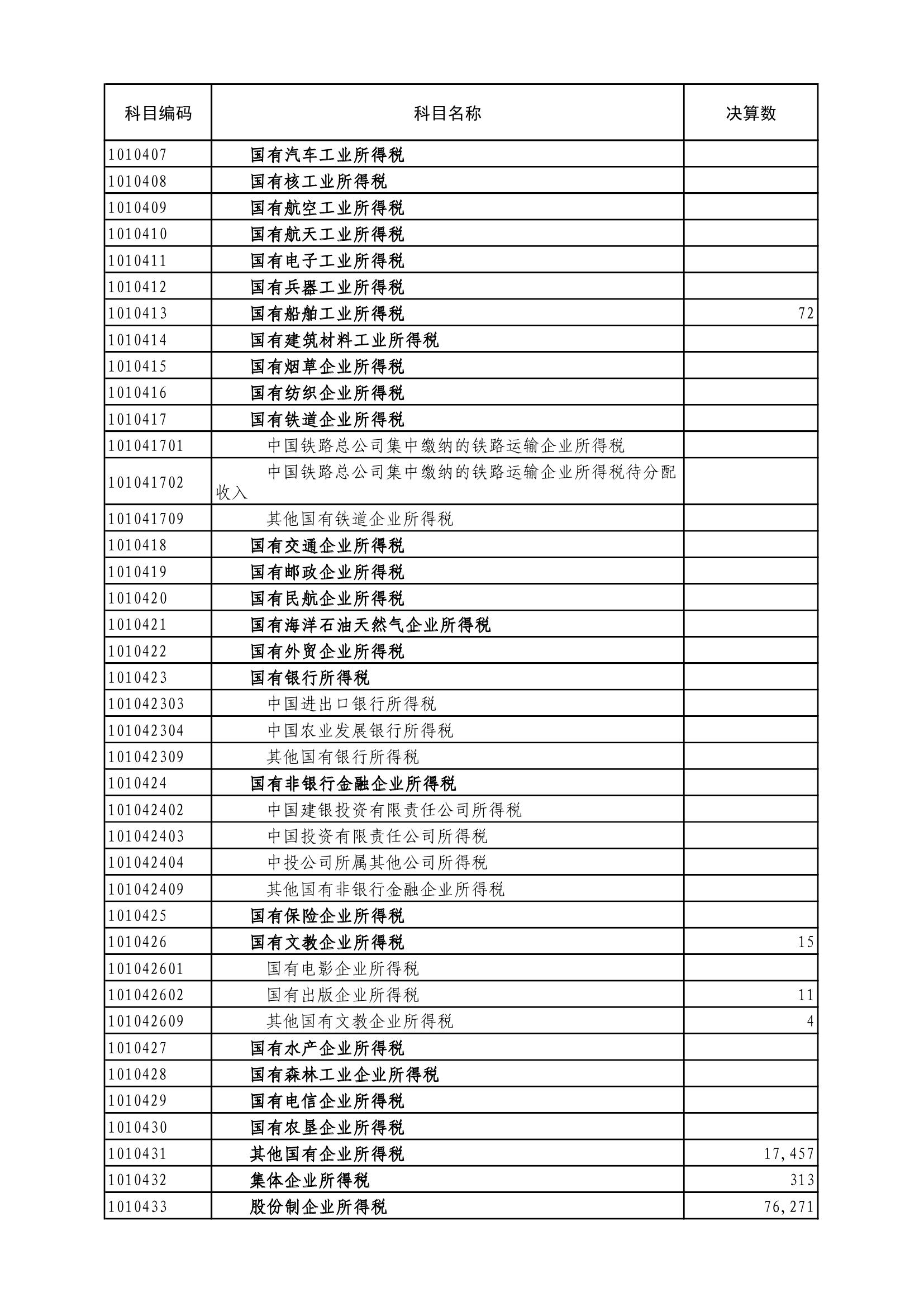 | 科目编码 | 科目名称 | 决算数 |
|---|---|---|
| 1010407 | 国有汽车工业所得税 | |
| 1010408 | 国有核工业所得税 | |
| 1010409 | 国有航空工业所得税 | |
| 1010410 | 国有航天工业所得税 | |
| 1010411 | 国有电子工业所得税 | |
| 1010412 | 国有兵器工业所得税 | |
| 1010413 | 国有船舶工业所得税 | 72 |
| 1010414 | 国有建筑材料工业所得税 | |
| 1010415 | 国有烟草企业所得税 | |
| 1010416 | 国有纺织企业所得税 | |
| 1010417 | 国有铁道企业所得税 | |
| 101041701 | 中国铁路总公司集中缴纳的铁路运输企业所得税 | |
| 101041702 | 中国铁路总公司集中缴纳的铁路运输企业所得税待分配收入 | |
| 101041709 | 其他国有铁道企业所得税 | |
| 1010418 | 国有交通企业所得税 | |
| 1010419 | 国有邮政企业所得税 | |
| 1010420 | 国有民航企业所得税 | |
| 1010421 | 国有海洋石油天然气企业所得税 | |
| 1010422 | 国有外贸企业所得税 | |
| 1010423 | 国有银行所得税 | |
| 101042303 | 中国进出口银行所得税 | |
| 101042304 | 中国农业发展银行所得税 | |
| 101042309 | 其他国有银行所得税 | |
| 1010424 | 国有非银行金融企业所得税 | |
| 101042402 | 中国建银投资有限责任公司所得税 | |
| 101042403 | 中国投资有限责任公司所得税 | |
| 101042404 | 中投公司所属其他公司所得税 | |
| 101042409 | 其他国有非银行金融企业所得税 | |
| 1010425 | 国有保险企业所得税 | |
| 1010426 | 国有文教企业所得税 | 15 |
| 101042601 | 国有电影企业所得税 | |
| 101042602 | 国有出版企业所得税 | 11 |
| 101042609 | 其他国有文教企业所得税 | 4 |
| 1010427 | 国有水产企业所得税 | |
| 1010428 | 国有森林工业企业所得税 | |
| 1010429 | 国有电信企业所得税 | |
| 1010430 | 国有农垦企业所得税 | |
| 1010431 | 其他国有企业所得税 | 17,457 |
| 1010432 | 集体企业所得税 | 313 |
| 1010433 | 股份制企业所得税 | 76,271 |